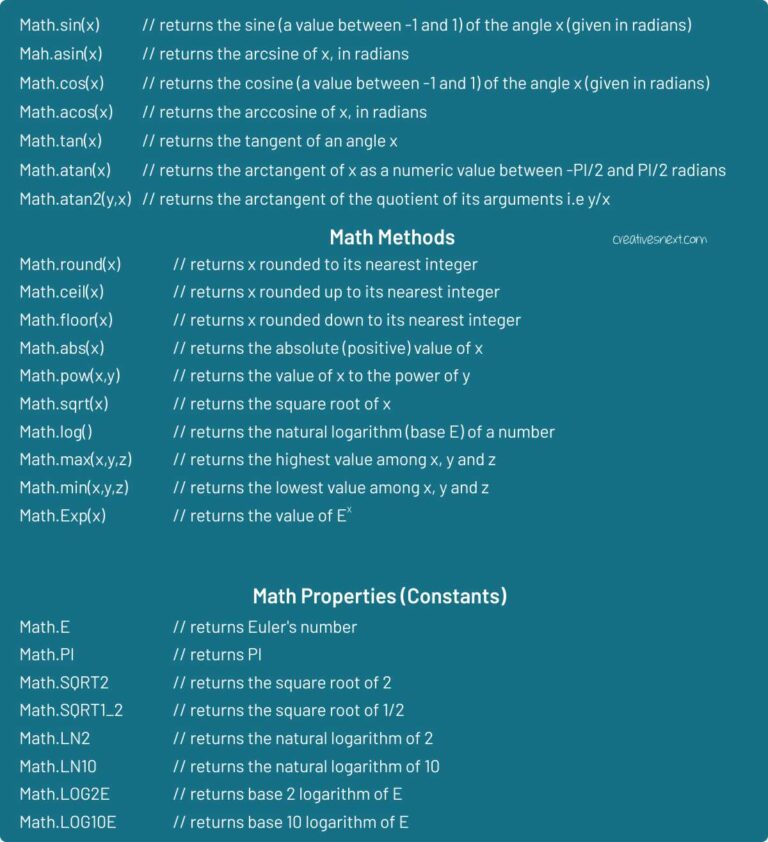 Math.sin(x) // returns the sine (a value between -1 and 1) of the angle x (given in radians)
Mah.asin(x) // returns the arcsine of x, in radians
Math.cos(x) // returns the cosine (a value between -1 and 1) of the angle x (given in radians)
Math.acos(x) // returns the arccosine of x, in radians
Math.tan(x) // returns the tangent of an angle x
Math.atan(x) // returns the arctangent of x as a numeric value between -PI/2 and PI/2 radians
Math.atan2(y,x) // returns the arctangent of the quotient of its arguments i.e y/x

Math Methods

creativesnext.com

Math.round(x) // returns x rounded to its nearest integer
Math.ceil(x) // returns x rounded up to its nearest integer
Math.floor(x) // returns x rounded down to its nearest integer
Math.abs(x) // returns the absolute (positive) value of x
Math.pow(x,y) // returns the value of x to the power of y
Math.sqrt(x) // returns the square root of x
Math.log() // returns the natural logarithm (base E) of a number
Math.max(x,y,z) // returns the highest value among x, y and z
Math.min(x,y,z) // returns the lowest value among x, y and z
Math.Exp(x) // returns the value of $E^x$

Math Properties (Constants)

Math.E // returns Euler's number
Math.PI // returns PI
Math.SQRT2 // returns the square root of 2
Math.SQRT1_2 // returns the square root of 1/2
Math.LN2 // returns the natural logarithm of 2
Math.LN10 // returns the natural logarithm of 10
Math.LOG2E // returns base 2 logarithm of E
Math.LOG10E // returns base 10 logarithm of E